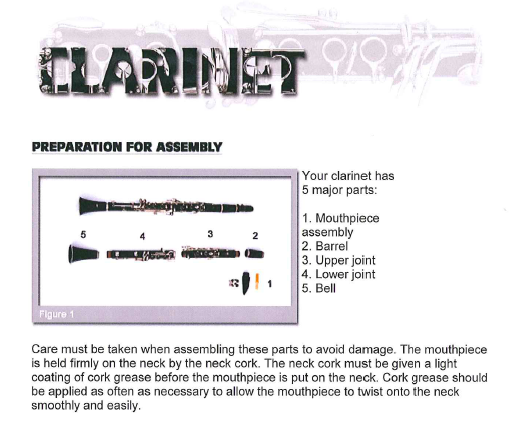 CLARINET

PREPARATION FOR ASSEMBLY

5
4
3
2
1

Figure 1

Your clarinet has 5 major parts:

1. Mouthpiece assembly
2. Barrel
3. Upper joint
4. Lower joint
5. Bell

Care must be taken when assembling these parts to avoid damage. The mouthpiece is held firmly on the neck by the neck cork. The neck cork must be given a light coating of cork grease before the mouthpiece is put on the neck. Cork grease should be applied as often as necessary to allow the mouthpiece to twist onto the neck smoothly and easily.